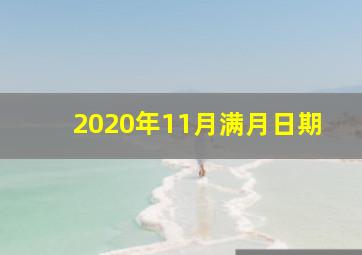 2020年11月满月日期